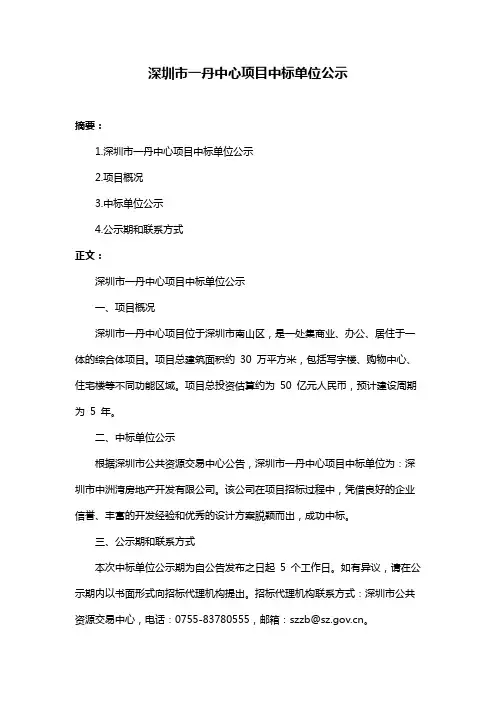 深圳市一丹中心项目中标单位公示

摘要：

1.深圳市一丹中心项目中标单位公示

2.项目概况

3.中标单位公示

4.公示期和联系方式

正文：

深圳市一丹中心项目中标单位公示

一、项目概况

深圳市一丹中心项目位于深圳市南山区，是一处集商业、办公、居住于一体的综合体项目。项目总建筑面积约 30 万平方米，包括写字楼、购物中心、住宅楼等不同功能区域。项目总投资估算约为 50 亿元人民币，预计建设周期为 5 年。

二、中标单位公示

根据深圳市公共资源交易中心公告，深圳市一丹中心项目中标单位为：深圳市中洲湾房地产开发有限公司。该公司在项目招标过程中，凭借良好的企业信誉、丰富的开发经验和优秀的设计方案脱颖而出，成功中标。

三、公示期和联系方式

本次中标单位公示期为自公告发布之日起 5 个工作日。如有异议，请在公示期内以书面形式向招标代理机构提出。招标代理机构联系方式：深圳市公共资源交易中心，电话：0755-83780555，邮箱：szzb@sz.gov.cn。